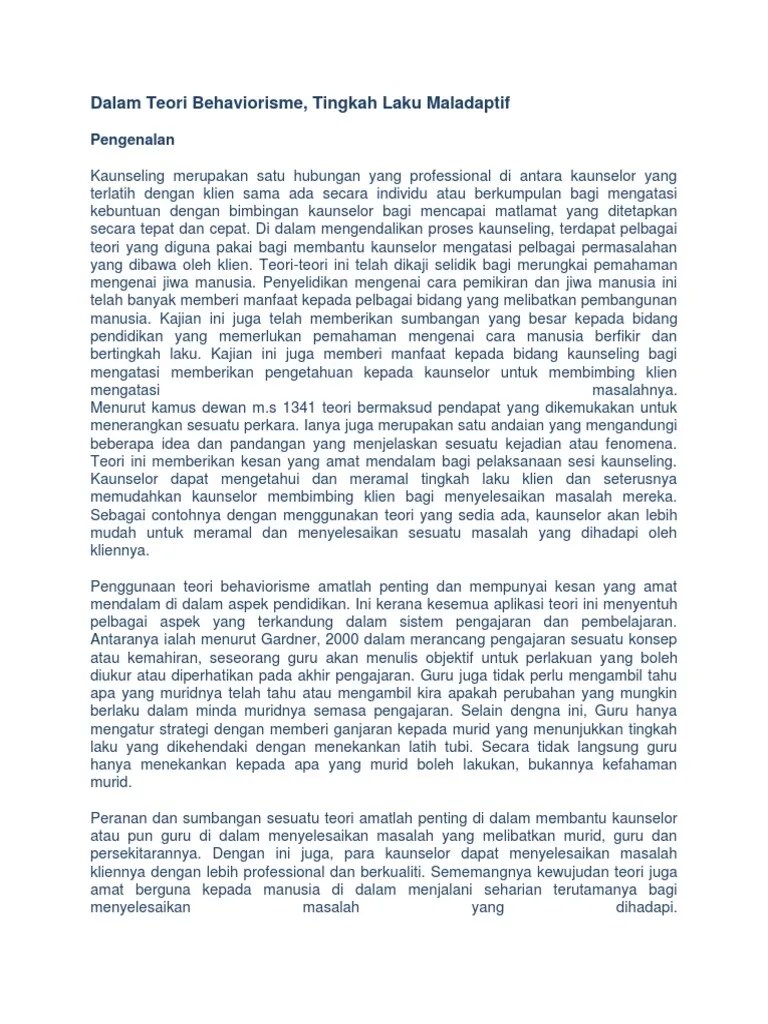 Dalam Teori Behaviorisme, Tingkah Laku Maladaptif

Pengenalan

Kaunseling merupakan satu hubungan yang professional di antara kaunselor yang terlatih dengan klien sama ada secara individu atau berkumpulan bagi mengatasi kebuntuan dengan bimbingan kaunselor bagi mencapai matlamat yang ditetapkan secara tepat dan cepat. Di dalam mengendalikan proses kaunseling, terdapat pelbagai teori yang diguna pakai bagi membantu kaunselor mengatasi pelbagai permasalahan yang dibawa oleh klien. Teori-teori ini telah dikaji selidik bagi merungkai pemahaman mengenai jiwa manusia. Penyelidikan mengenai cara pemikiran dan jiwa manusia ini telah banyak memberi manfaat kepada pelbagai bidang yang melibatkan pembangunan manusia. Kajian ini juga telah memberikan sumbangan yang besar kepada bidang pendidikan yang memerlukan pemahaman mengenai cara manusia berfikir dan bertingkah laku. Kajian ini juga memberi manfaat kepada bidang kaunseling bagi mengatasi memberikan pengetahuan kepada kaunselor untuk membimbing klien mengatasi masalahnya.
Menurut kamus dewan m.s 1341 teori bermaksud pendapat yang dikemukakan untuk menerangkan sesuatu perkara. Ianya juga merupakan satu andaian yang mengandungi beberapa idea dan pandangan yang menjelaskan sesuatu kejadian atau fenomena. Teori ini memberikan kesan yang amat mendalam bagi pelaksanaan sesi kaunseling. Kaunselor dapat mengetahui dan meramal tingkah laku klien dan seterusnya memudahkan kaunselor membimbing klien bagi menyelesaikan masalah mereka. Sebagai contohnya dengan menggunakan teori yang sedia ada, kaunselor akan lebih mudah untuk meramal dan menyelesaikan sesuatu masalah yang dihadapi oleh kliennya.

Penggunaan teori behaviorisme amatlah penting dan mempunyai kesan yang amat mendalam di dalam aspek pendidikan. Ini kerana kesemua aplikasi teori ini menyentuh pelbagai aspek yang terkandung dalam sistem pengajaran dan pembelajaran. Antaranya ialah menurut Gardner, 2000 dalam merancang pengajaran sesuatu konsep atau kemahiran, seseorang guru akan menulis objektif untuk perlakuan yang boleh diukur atau diperhatikan pada akhir pengajaran. Guru juga tidak perlu mengambil tahu apa yang muridnya telah tahu atau mengambil kira apakah perubahan yang mungkin berlaku dalam minda muridnya semasa pengajaran. Selain dengna ini, Guru hanya mengatur strategi dengan memberi ganjaran kepada murid yang menunjukkan tingkah laku yang dikehendaki dengan menekankan latih tubi. Secara tidak langsung guru hanya menekankan kepada apa yang murid boleh lakukan, bukannya kefahaman murid.

Peranan dan sumbangan sesuatu teori amatlah penting di dalam membantu kaunselor atau pun guru di dalam menyelesaikan masalah yang melibatkan murid, guru dan persekitarannya. Dengan ini juga, para kaunselor dapat menyelesaikan masalah kliennya dengan lebih professional dan berkualiti. Sememangnya kewujudan teori juga amat berguna kepada manusia di dalam menjalani seharian terutamanya bagi menyelesaikan masalah yang dihadapi.